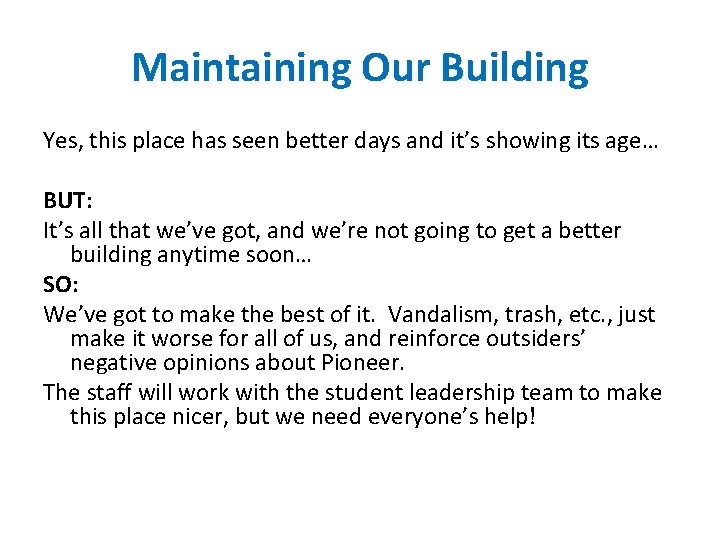 Maintaining Our Building

Yes, this place has seen better days and it’s showing its age…

BUT:

It’s all that we’ve got, and we’re not going to get a better building anytime soon…

SO:

We’ve got to make the best of it. Vandalism, trash, etc., just make it worse for all of us, and reinforce outsiders’ negative opinions about Pioneer.

The staff will work with the student leadership team to make this place nicer, but we need everyone’s help!